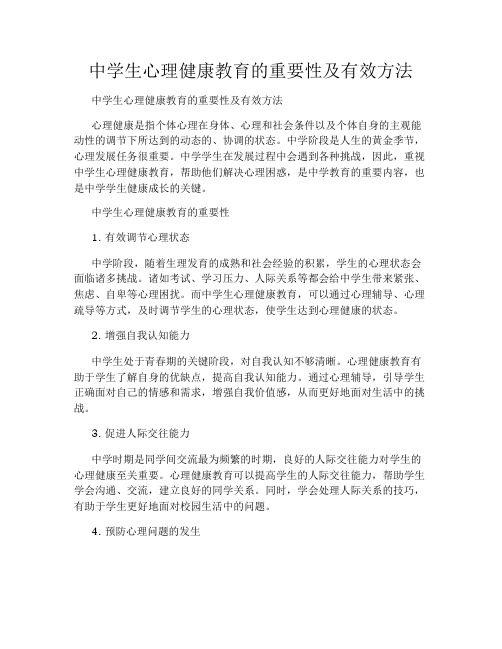 中学生心理健康教育的重要性及有效方法

中学生心理健康教育的重要性及有效方法

心理健康是指个体心理在身体、心理和社会条件以及个体自身的主观能动性的调节下所达到的动态的、协调的状态。中学阶段是人生的黄金季节，心理发展任务很重要。中学学生在发展过程中会遇到各种挑战，因此，重视中学生心理健康教育，帮助他们解决心理困惑，是中学教育的重要内容，也是中学学生健康成长的关键。

中学生心理健康教育的重要性

1. 有效调节心理状态

中学阶段，随着生理发育的成熟和社会经验的积累，学生的心理状态会面临诸多挑战。诸如考试、学习压力、人际关系等都会给中学生带来紧张、焦虑、自卑等心理困扰。而中学生心理健康教育，可以通过心理辅导、心理疏导等方式，及时调节学生的心理状态，使学生达到心理健康的状态。

2. 增强自我认知能力

中学生处于青春期的关键阶段，对自我认知不够清晰。心理健康教育有助于学生了解自身的优缺点，提高自我认知能力。通过心理辅导，引导学生正确面对自己的情感和需求，增强自我价值感，从而更好地面对生活中的挑战。

3. 促进人际交往能力

中学时期是同学间交流最为频繁的时期，良好的人际交往能力对学生的心理健康至关重要。心理健康教育可以提高学生的人际交往能力，帮助学生学会沟通、交流，建立良好的同学关系。同时，学会处理人际关系的技巧，有助于学生更好地面对校园生活中的问题。

4. 预防心理问题的发生